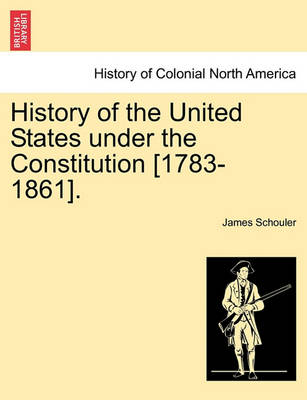 BRITISH LIBRARY

History of Colonial North America

History of the United States under the Constitution [1783-1861].

James Schouler